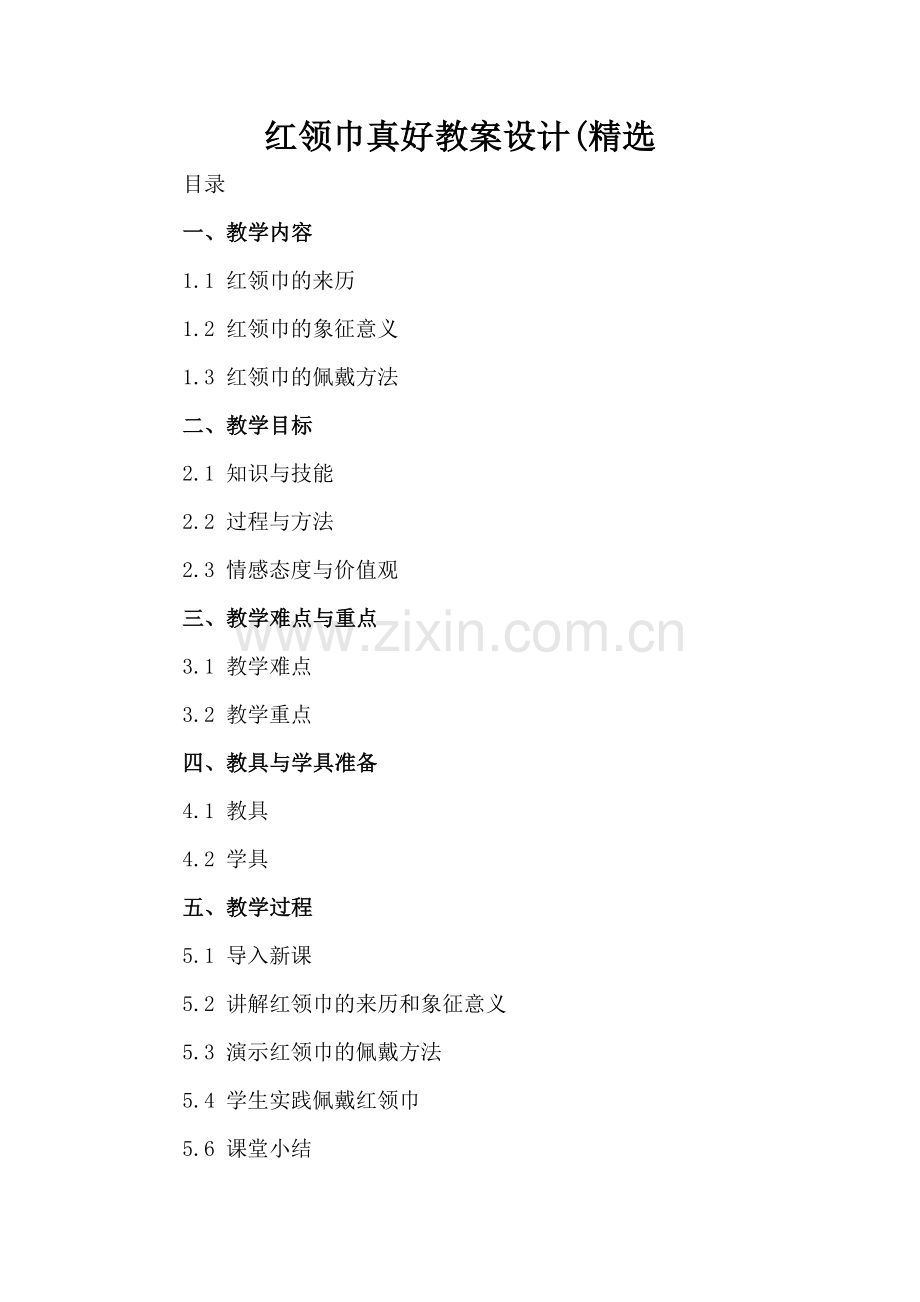 红领巾真好教案设计(精选

目录

一、教学内容

1.1 红领巾的来历

1.2 红领巾的象征意义

1.3 红领巾的佩戴方法

二、教学目标

2.1 知识与技能

2.2 过程与方法

2.3 情感态度与价值观

三、教学难点与重点

3.1 教学难点

3.2 教学重点

四、教具与学具准备

4.1 教具

4.2 学具

五、教学过程

5.1 导入新课

5.2 讲解红领巾的来历和象征意义

5.3 演示红领巾的佩戴方法

5.4 学生实践佩戴红领巾

5.6 课堂小结

www.zixin.com.cn